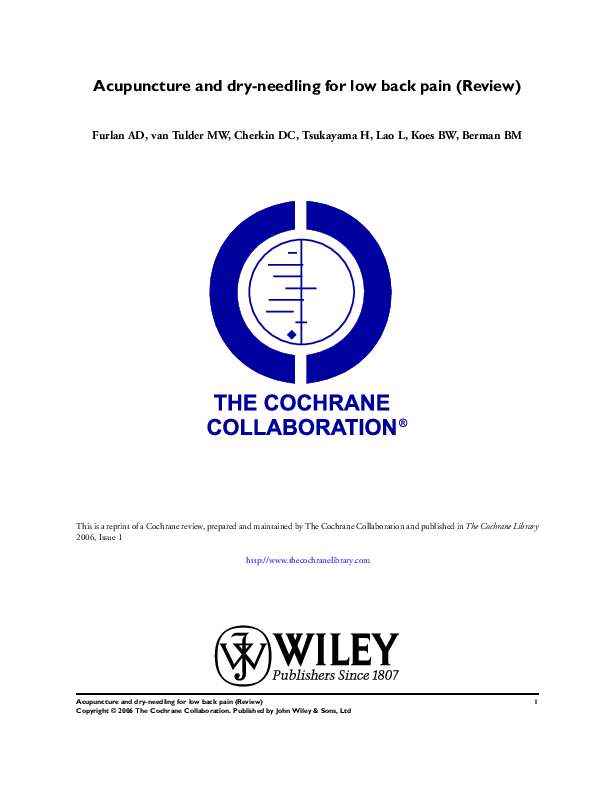 Acupuncture and dry-needling for low back pain (Review)

Furlan AD, van Tulder MW, Cherkin DC, Tsukayama H, Lao L, Koes BW, Berman BM

THE COCHRANE COLLABORATION®

This is a reprint of a Cochrane review, prepared and maintained by The Cochrane Collaboration and published in The Cochrane Library 2006, Issue 1

http://www.thecochranelibrary.com

WILEY
Publishers Since 1807

Acupuncture and dry-needling for low back pain (Review)
Copyright © 2006 The Cochrane Collaboration. Published by John Wiley & Sons, Ltd

1